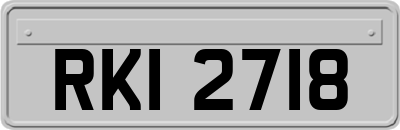 RKI 2718